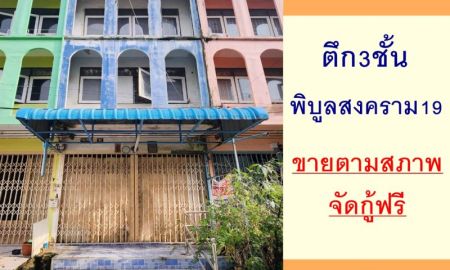 ตึก3ชั้น

พิบูลสงคราม19

ขายตามสภาพ

จัดกู้ฟรี